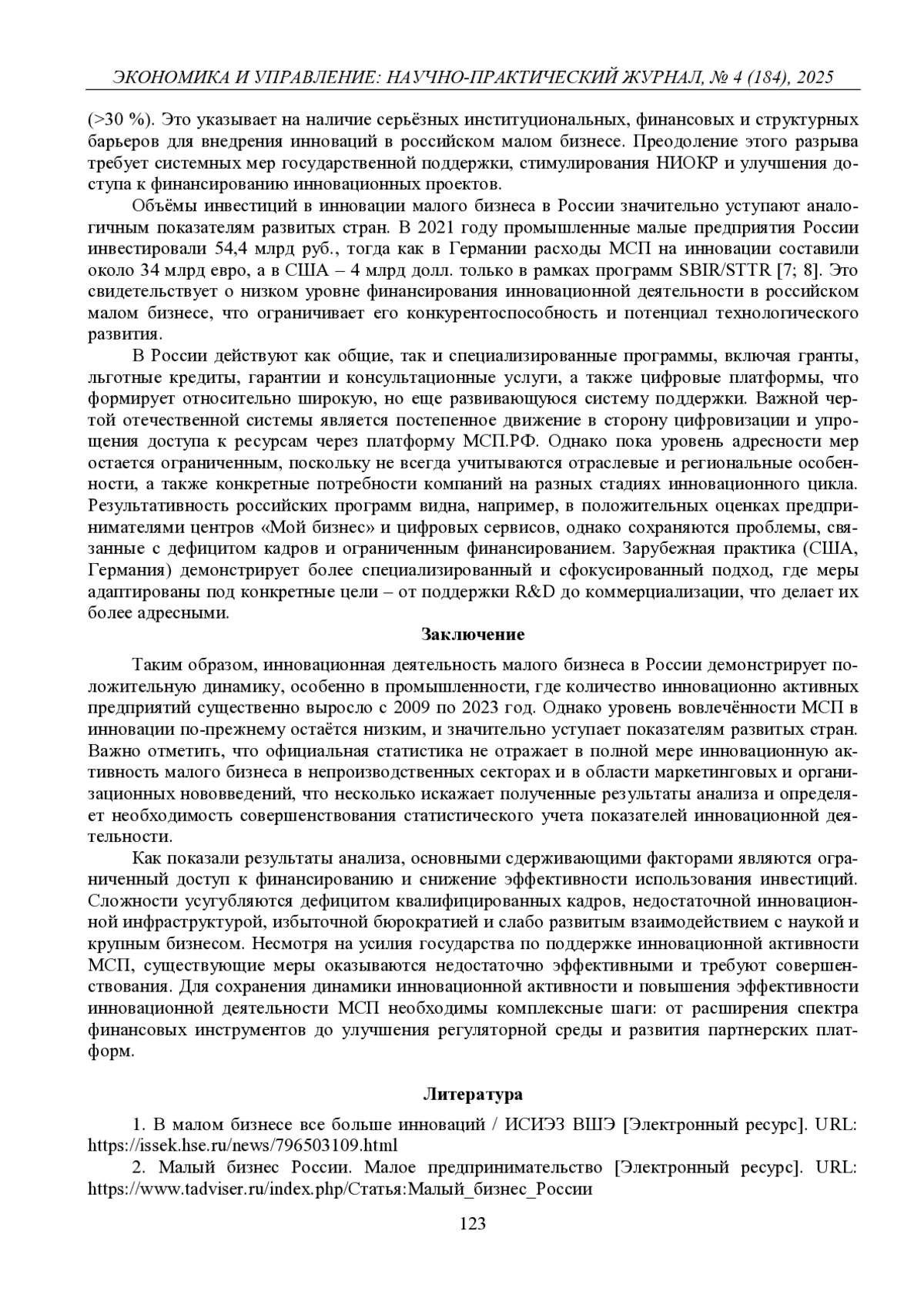 ЭКОНОМИКА И УПРАВЛЕНИЕ: НАУЧНО-ПРАКТИЧЕСКИЙ ЖУРНАЛ, № 4 (184), 2025

(>30 %). Это указывает на наличие серьёзных институциональных, финансовых и структурных барьеров для внедрения инноваций в российском малом бизнесе. Преодоление этого разрыва требует системных мер государственной поддержки, стимулирования НИОКР и улучшения доступа к финансированию инновационных проектов.

Объёмы инвестиций в инновации малого бизнеса в России значительно уступают аналогичным показателям развитых стран. В 2021 году промышленные малые предприятия России инвестировали 54,4 млрд руб., тогда как в Германии расходы МСП на инновации составили около 34 млрд евро, а в США – 4 млрд долл. только в рамках программ SBIR/STTR [7; 8]. Это свидетельствует о низком уровне финансирования инновационной деятельности в российском малом бизнесе, что ограничивает его конкурентоспособность и потенциал технологического развития.

В России действуют как общие, так и специализированные программы, включая гранты, льготные кредиты, гарантии и консультационные услуги, а также цифровые платформы, что формирует относительно широкую, но еще развивающуюся систему поддержки. Важной чертой отечественной системы является постепенное движение в сторону цифровизации и упрощения доступа к ресурсам через платформу МСП.РФ. Однако пока уровень адресности мер остается ограниченным, поскольку не всегда учитываются отраслевые и региональные особенности, а также конкретные потребности компаний на разных стадиях инновационного цикла. Результативность российских программ видна, например, в положительных оценках предпринимателями центров «Мой бизнес» и цифровых сервисов, однако сохраняются проблемы, связанные с дефицитом кадров и ограниченным финансированием. Зарубежная практика (США, Германия) демонстрирует более специализированный и сфокусированный подход, где меры адаптированы под конкретные цели – от поддержки R&D до коммерциализации, что делает их более адресными.

Заключение

Таким образом, инновационная деятельность малого бизнеса в России демонстрирует положительную динамику, особенно в промышленности, где количество инновационно активных предприятий существенно выросло с 2009 по 2023 год. Однако уровень вовлечённости МСП в инновации по-прежнему остаётся низким, и значительно уступает показателям развитых стран. Важно отметить, что официальная статистика не отражает в полной мере инновационную активность малого бизнеса в непроизводственных секторах и в области маркетинговых и организационных нововведений, что несколько искажает полученные результаты анализа и определяет необходимость совершенствования статистического учета показателей инновационной деятельности.

Как показали результаты анализа, основными сдерживающими факторами являются ограниченный доступ к финансированию и снижение эффективности использования инвестиций. Сложности усугубляются дефицитом квалифицированных кадров, недостаточной инновационной инфраструктурой, избыточной бюрократией и слабо развитым взаимодействием с наукой и крупным бизнесом. Несмотря на усилия государства по поддержке инновационной активности МСП, существующие меры оказываются недостаточно эффективными и требуют совершенствования. Для сохранения динамики инновационной активности и повышения эффективности инновационной деятельности МСП необходимы комплексные шаги: от расширения спектра финансовых инструментов до улучшения регуляторной среды и развития партнерских платформ.

Литература

1. В малом бизнесе все больше инноваций / ИСИЭЗ ВШЭ [Электронный ресурс]. URL: https://issek.hse.ru/news/796503109.html

2. Малый бизнес России. Малое предпринимательство [Электронный ресурс]. URL: https://www.tadviser.ru/index.php/Статья:Малый_бизнес_России

123